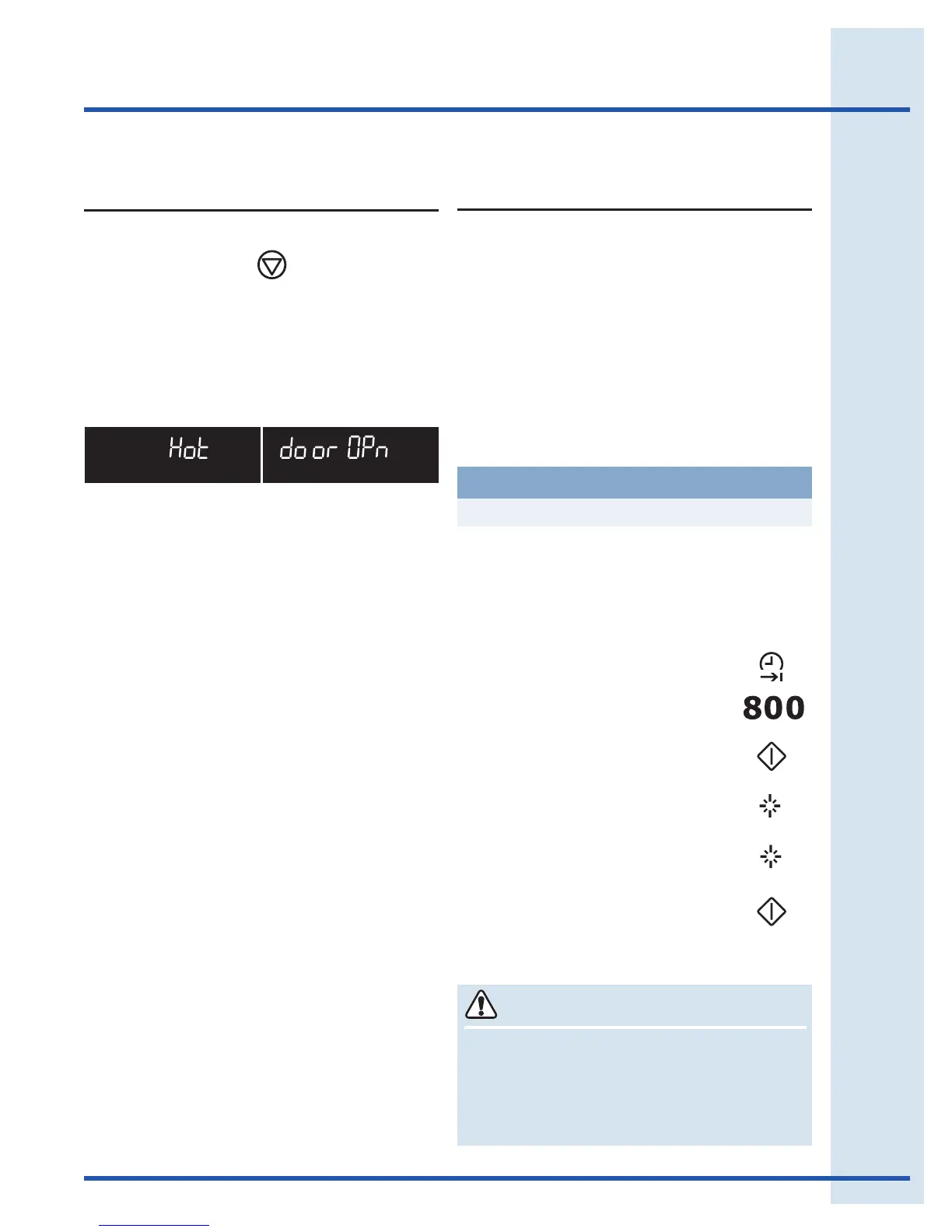 Hot

door OPn

800